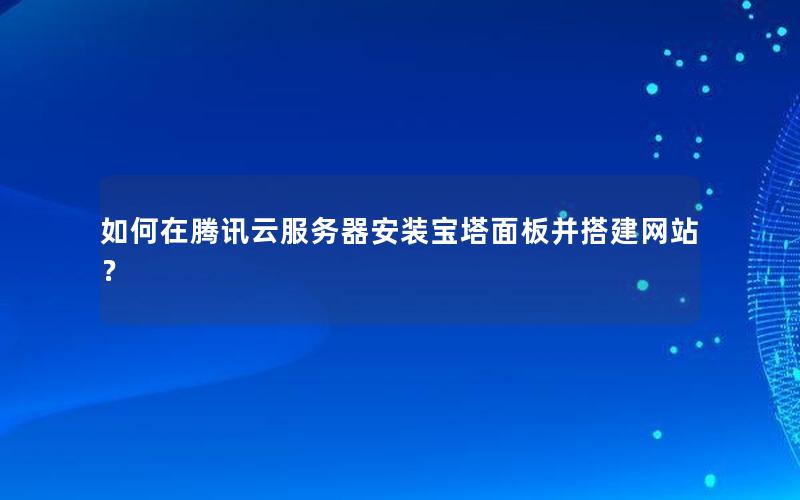 如何在腾讯云服务器安装宝塔面板并搭建网站？